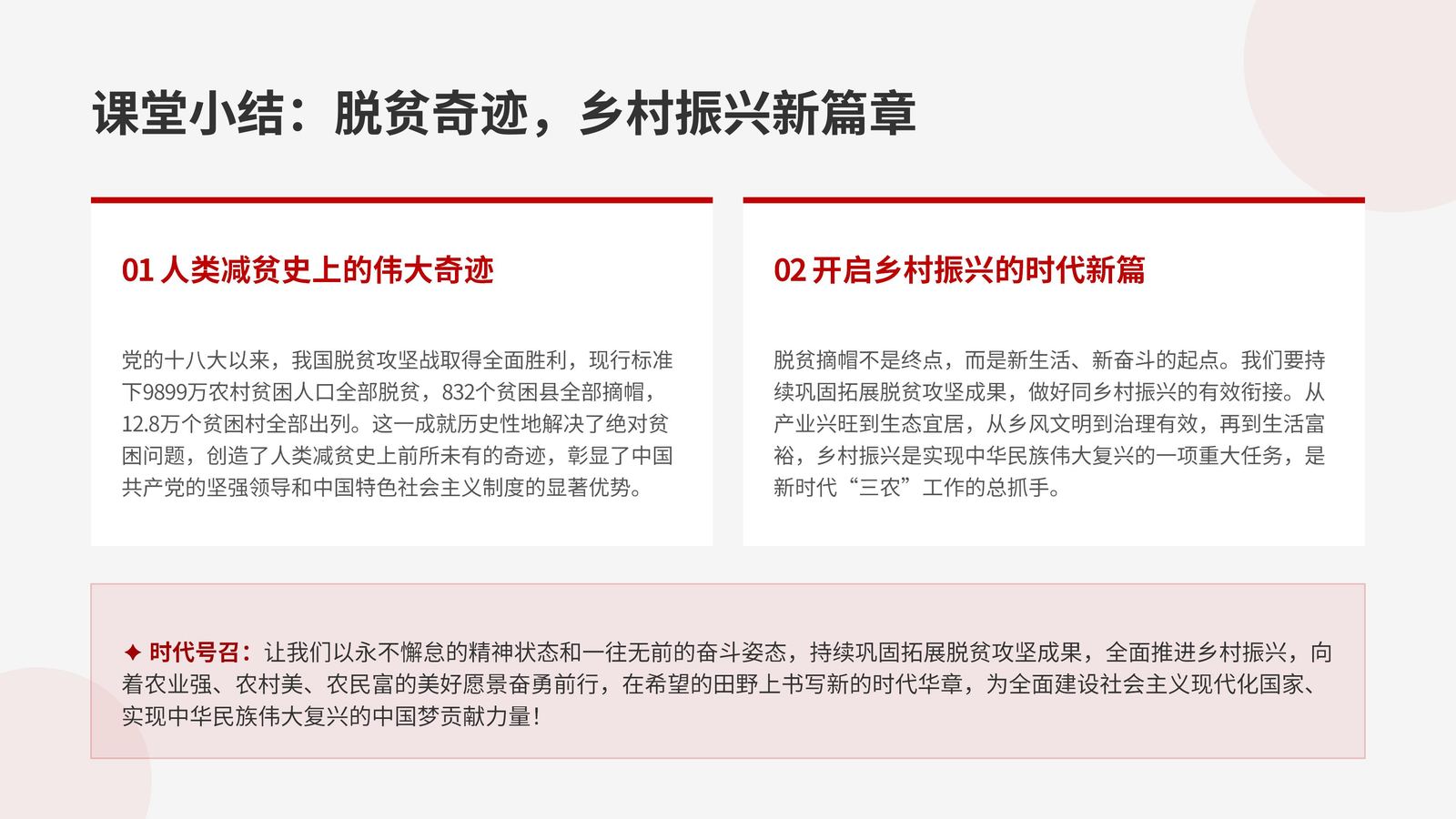 课堂小结：脱贫奇迹，乡村振兴新篇章

01 人类减贫史上的伟大奇迹

党的十八大以来，我国脱贫攻坚战取得全面胜利，现行标准下9899万农村贫困人口全部脱贫，832个贫困县全部摘帽，12.8万个贫困村全部出列。这一成就历史性地解决了绝对贫困问题，创造了人类减贫史上前所未有的奇迹，彰显了中国共产党的坚强领导和中国特色社会主义制度的显著优势。

02 开启乡村振兴的时代新篇

脱贫摘帽不是终点，而是新生活、新奋斗的起点。我们要持续巩固拓展脱贫攻坚成果，做好同乡村振兴的有效衔接。从产业兴旺到生态宜居，从乡风文明到治理有效，再到生活富裕，乡村振兴是实现中华民族伟大复兴的一项重大任务，是新时代“三农”工作的总抓手。

✦ 时代号召：让我们以永不懈怠的精神状态和一往无前的奋斗姿态，持续巩固拓展脱贫攻坚成果，全面推进乡村振兴，向着农业强、农村美、农民富的美好愿景奋勇前行，在希望的田野上书写新的时代华章，为全面建设社会主义现代化国家、实现中华民族伟大复兴的中国梦贡献力量！